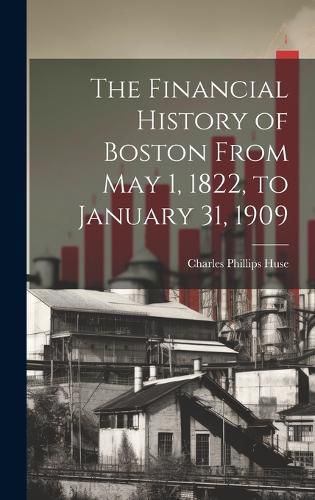 The Financial History of Boston From May 1, 1822, to January 31, 1909

Charles Phillips Huse